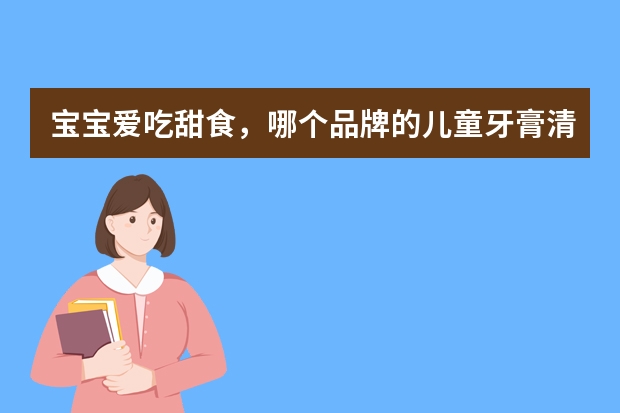 宝宝爱吃甜食，哪个品牌的儿童牙膏清